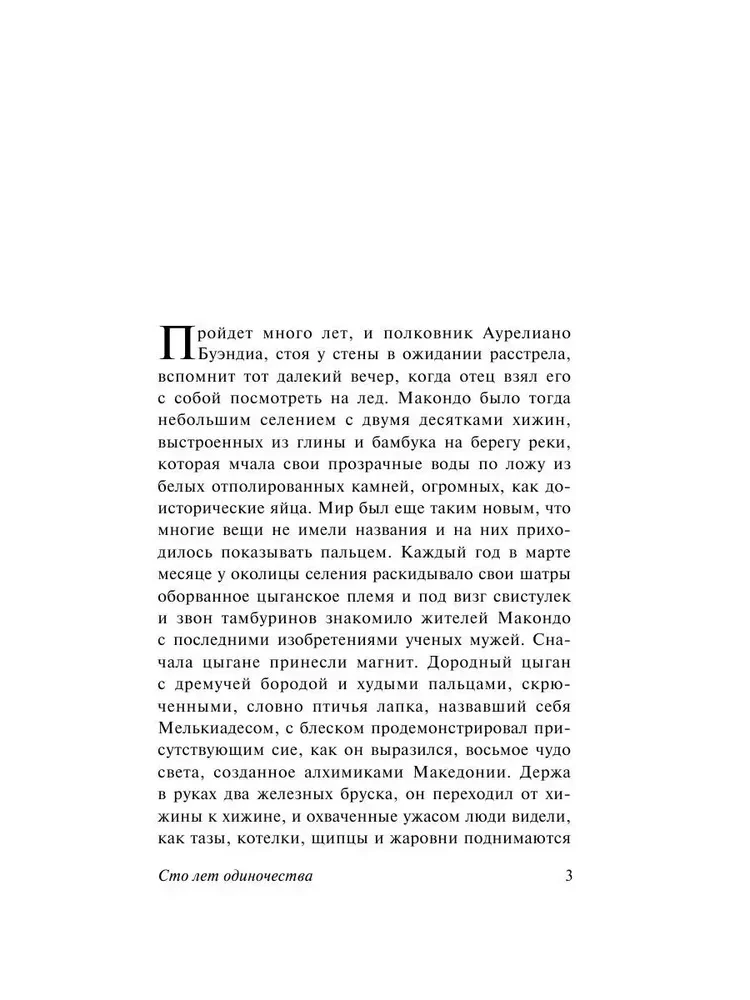 Пройдет много лет, и полковник Аурелиано Буэндиа, стоя у стены в ожидании расстрела, вспомнит тот далекий вечер, когда отец взял его с собой посмотреть на лед. Макондо было тогда небольшим селением с двумя десятками хижин, выстроенных из глины и бамбука на берегу реки, которая мчала свои прозрачные воды по ложу из белых отполированных камней, огромных, как доисторические яйца. Мир был еще таким новым, что многие вещи не имели названия и на них приходилось показывать пальцем. Каждый год в марте месяце у околицы селения раскидывало свои шатры оборванное цыганское племя и под визг свистулек и звон тамбуринов знакомило жителей Макондо с последними изобретениями ученых мужей. Сначала цыгане принесли магнит. Дородный цыган с дремучей бородой и худыми пальцами, скрюченными, словно птичья лапка, назвавший себя Мелькиадесом, с блеском продемонстрировал присутствующим сие, как он выразился, восьмое чудо света, созданное алхимиками Македонии. Держа в руках два железных бруска, он переходил от хижины к хижине, и охваченные ужасом люди видели, как тазы, котелки, щипцы и жаровни поднимаются

Сто лет одиночества 3